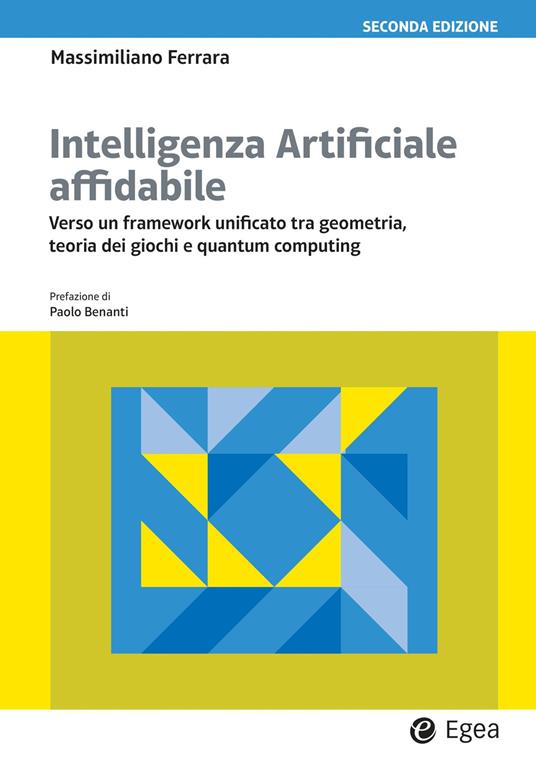 SECONDA EDIZIONE

Massimiliano Ferrara

Intelligenza Artificiale affidabile

Verso un framework unificato tra geometria, teoria dei giochi e quantum computing

Prefazione di
Paolo Benanti

Egea